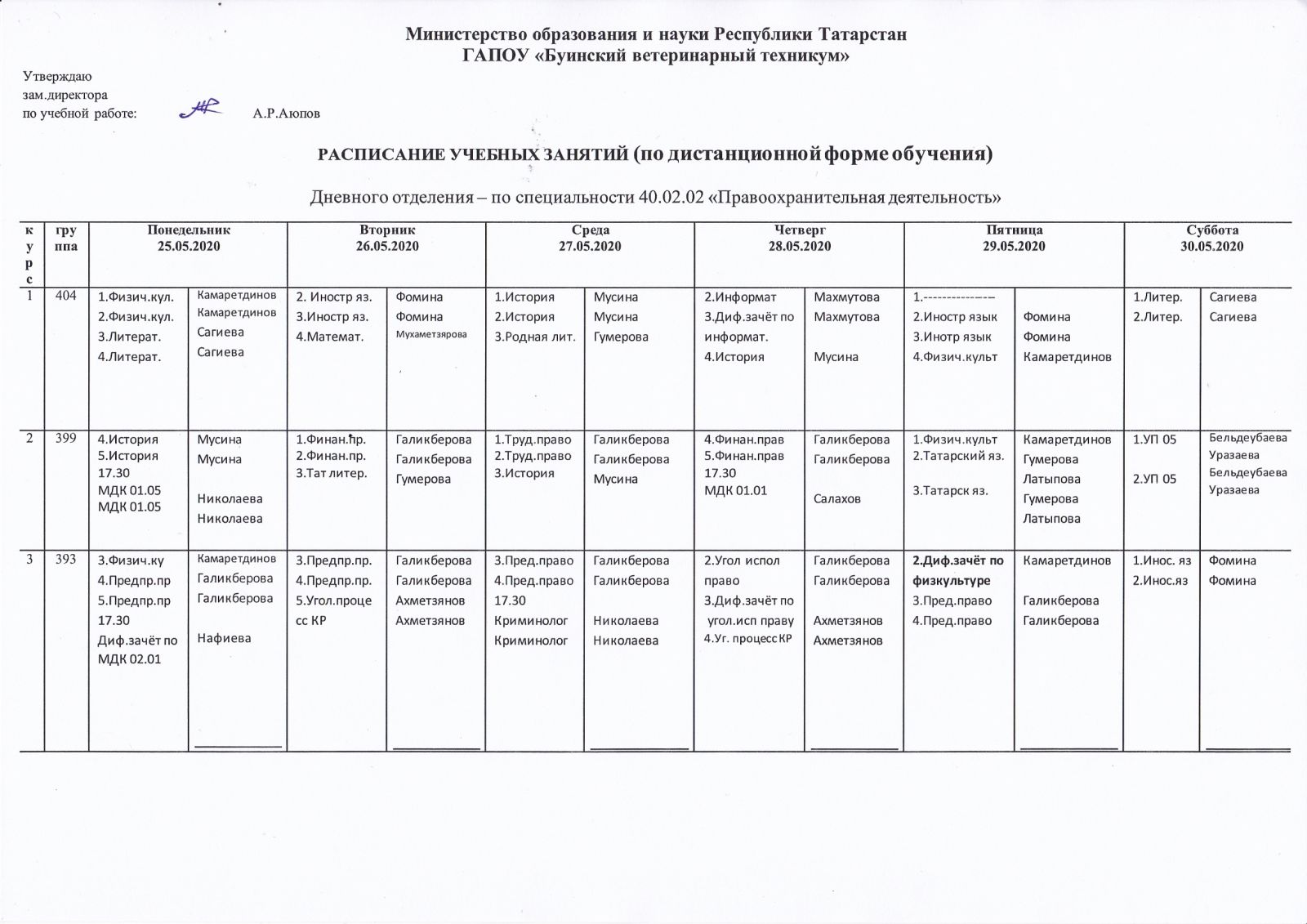 Министерство образования и науки Республики Татарстан
ГАПОУ «Буинский ветеринарный техникум»

Утверждаю
зам.директора
по учебной работе: А.Р.Аюпов

РАСПИСАНИЕ УЧЕБНЫХ ЗАНЯТИЙ (по дистанционной форме обучения)

Дневного отделения – по специальности 40.02.02 «Правоохранительная деятельность»

| курс | группа | Понедельник 25.05.2020 | | Вторник 26.05.2020 | | Среда 27.05.2020 | | Четверг 28.05.2020 | | Пятница 29.05.2020 | | Суббота 30.05.2020 | |
|---|---|---|---|---|---|---|---|---|---|---|---|---|---|
| 1 | 404 | 1.Физич.кул. 2.Физич.кул. 3.Литерат. 4.Литерат. | Камаретдинов Камаретдинов Сагиева Сагиева | 2. Иностр яз. 3.Иностр яз. 4.Математ. | Фомина Фомина Мухаметзярова | 1.История 2.История 3.Родная лит. | Мусина Мусина Гумерова | 2.Информат 3.Диф.зачёт по информат. 4.История | Махмутова Махмутова Мусина | 1.-------------- 2.Иностр язык 3.Инотр язык 4.Физич.культ | Фомина Фомина Камаретдинов | 1.Литер. 2.Литер. | Сагиева Сагиева |
| 2 | 399 | 4.История 5.История 17.30 МДК 01.05 МДК 01.05 | Мусина Мусина Николаева Николаева | 1.Финан.пр. 2.Финан.пр. 3.Тат литер. | Галикберова Галикберова Гумерова | 1.Труд.право 2.Труд.право 3.История | Галикберова Галикберова Мусина | 4.Финан.прав 5.Финан.прав 17.30 МДК 01.01 | Галикберова Галикберова Салахов | 1.Физич.культ 2.Татарский яз. 3.Татарск яз. | Камаретдинов Гумерова Латыпова Гумерова Латыпова | 1.УП 05 2.УП 05 | Бельдеубаева Уразаева Бельдеубаева Уразаева |
| 3 | 393 | 3.Физич.ку 4.Предпр.пр 5.Предпр.пр 17.30 Диф.зачёт по МДК 02.01 | Камаретдинов Галикберова Галикберова Нафиева | 3.Предпр.пр. 4.Предпр.пр. 5.Угол.процесс КР | Галикберова Галикберова Ахметзянов Ахметзянов | 3.Пред.право 4.Пред.право 17.30 Криминолог Криминолог | Галикберова Галикберова Николаева Николаева | 2.Угол испол право 3.Диф.зачёт по угол.исп праву 4.Уг. процесс КР | Галикберова Галикберова Ахметзянов Ахметзянов | 2.Диф.зачёт по физкультуре 3.Пред.право 4.Пред.право | Камаретдинов Галикберова Галикберова | 1.Инос. яз 2.Инос.яз | Фомина Фомина |